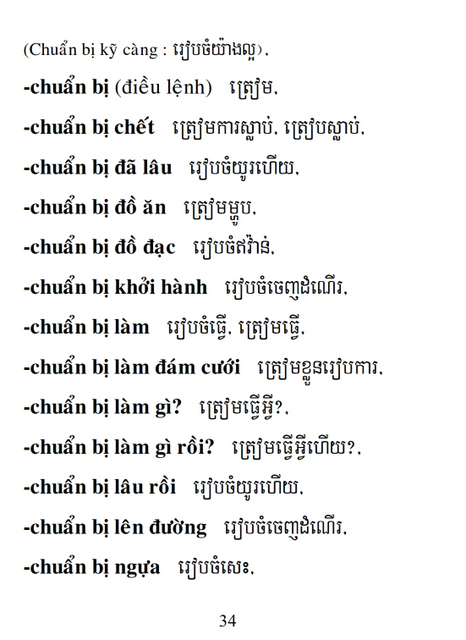 (Chuẩn bị kỹ càng : រៀបចំយ៉ាងល្អ),

-chuẩn bị (điều lệnh) ត្រៀម,

-chuẩn bị chết ត្រៀមការស្លាប់, ត្រៀបស្លាប់,

-chuẩn bị đã lâu រៀបចំយូរហើយ,

-chuẩn bị đồ ăn ត្រៀមម្ហូប,

-chuẩn bị đồ đạc រៀបចំឥវ៉ាន់,

-chuẩn bị khởi hành រៀបចំចេញដំណើរ,

-chuẩn bị làm រៀបចំធ្វើ, ត្រៀមធ្វើ,

-chuẩn bị làm đám cưới ត្រៀមខ្លួនរៀបការ,

-chuẩn bị làm gì? ត្រៀមធ្វើអ្វី?,

-chuẩn bị làm gì rồi? ត្រៀមធ្វើអ្វីហើយ?,

-chuẩn bị lâu rồi រៀបចំយូរហើយ,

-chuẩn bị lên đường រៀបចំចេញដំណើរ,

-chuẩn bị ngựa រៀបចំសេះ,

34